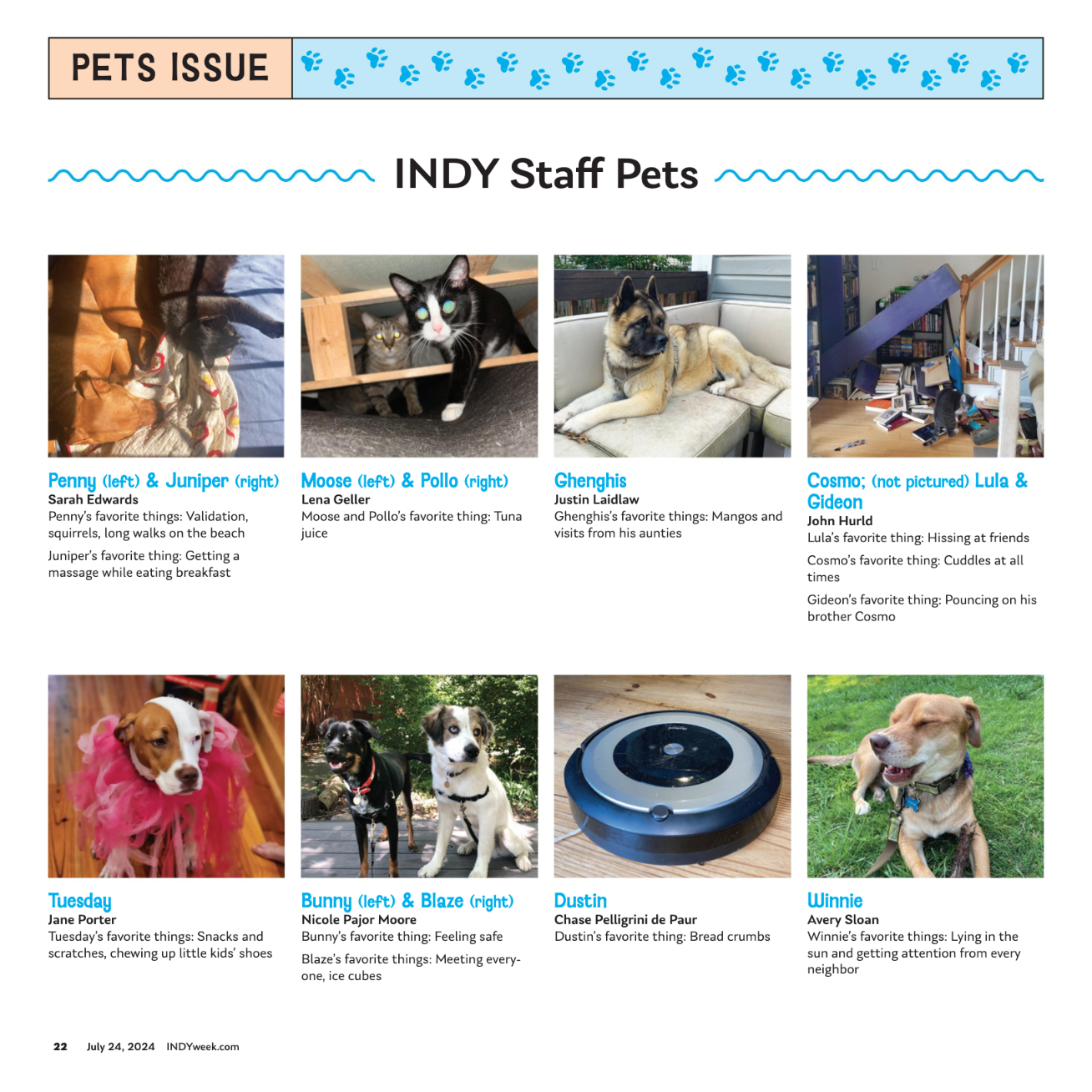 PETS ISSUE

INDY Staff Pets

Penny (left) & Juniper (right)
Sarah Edwards
Penny's favorite things: Validation, squirrels, long walks on the beach

Juniper's favorite thing: Getting a massage while eating breakfast

Moose (left) & Pollo (right)
Lena Geller
Moose and Pollo's favorite thing: Tuna juice

Ghenghis
Justin Laidlaw
Ghenghis's favorite things: Mangos and visits from his aunties

Cosmo; (not pictured) Lula & Gideon
John Hurld
Lula's favorite thing: Hissing at friends

Cosmo's favorite thing: Cuddles at all times

Gideon's favorite thing: Pouncing on his brother Cosmo

Tuesday
Jane Porter
Tuesday's favorite things: Snacks and scratches, chewing up little kids' shoes

Bunny (left) & Blaze (right)
Nicole Pajor Moore
Bunny's favorite thing: Feeling safe

Blaze's favorite things: Meeting everyone, ice cubes

Dustin
Chase Pelligrini de Paur
Dustin's favorite thing: Bread crumbs

Winnie
Avery Sloan
Winnie's favorite things: Lying in the sun and getting attention from every neighbor

22 July 24, 2024 INDYweek.com